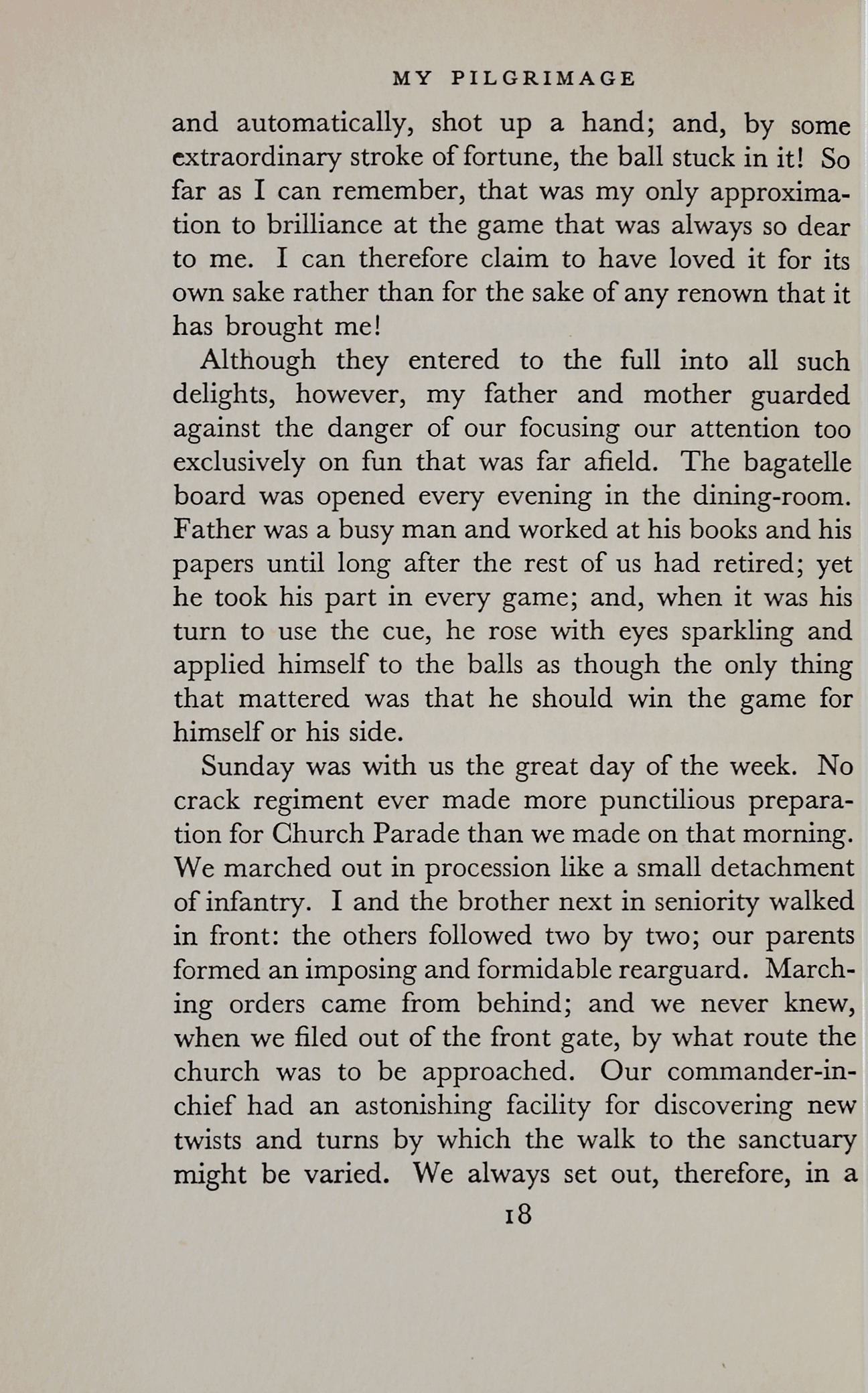 MY PILGRIMAGE

and automatically, shot up a hand; and, by some extraordinary stroke of fortune, the ball stuck in it! So far as I can remember, that was my only approximation to brilliance at the game that was always so dear to me. I can therefore claim to have loved it for its own sake rather than for the sake of any renown that it has brought me!

Although they entered to the full into all such delights, however, my father and mother guarded against the danger of our focusing our attention too exclusively on fun that was far afield. The bagatelle board was opened every evening in the dining-room. Father was a busy man and worked at his books and his papers until long after the rest of us had retired; yet he took his part in every game; and, when it was his turn to use the cue, he rose with eyes sparkling and applied himself to the balls as though the only thing that mattered was that he should win the game for himself or his side.

Sunday was with us the great day of the week. No crack regiment ever made more punctilious preparation for Church Parade than we made on that morning. We marched out in procession like a small detachment of infantry. I and the brother next in seniority walked in front: the others followed two by two; our parents formed an imposing and formidable rearguard. Marching orders came from behind; and we never knew, when we filed out of the front gate, by what route the church was to be approached. Our commander-in-chief had an astonishing facility for discovering new twists and turns by which the walk to the sanctuary might be varied. We always set out, therefore, in a

18